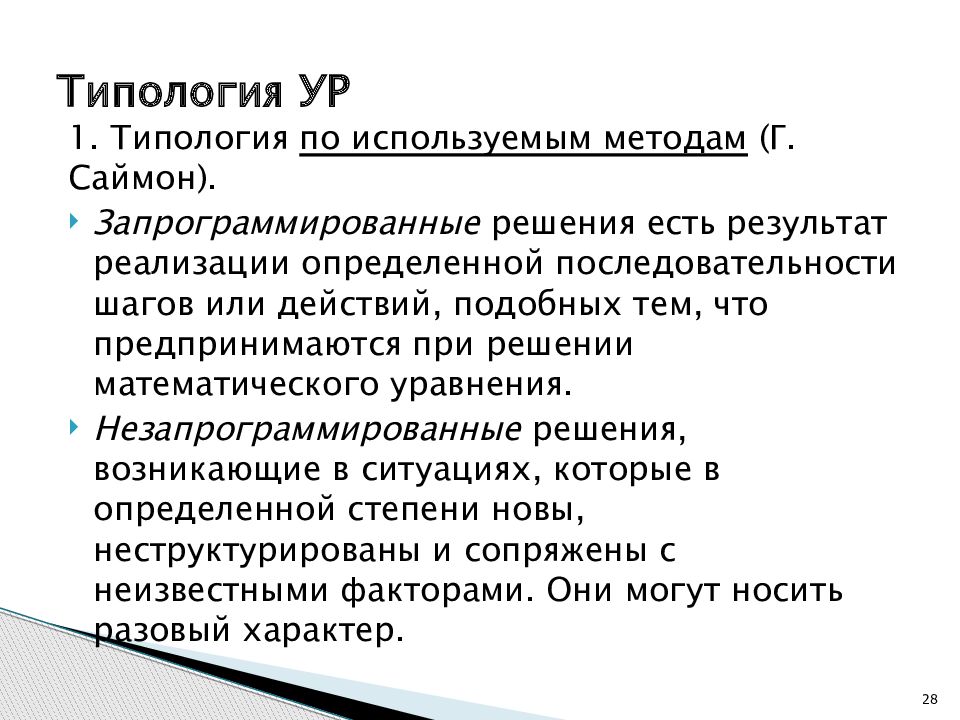 Типология УР

1. Типология по используемым методам (Г. Саймон).

Запрограммированные решения есть результат реализации определенной последовательности шагов или действий, подобных тем, что предпринимаются при решении математического уравнения.

Незапрограммированные решения, возникающие в ситуациях, которые в определенной степени новы, неструктурированы и сопряжены с неизвестными факторами. Они могут носить разовый характер.

28